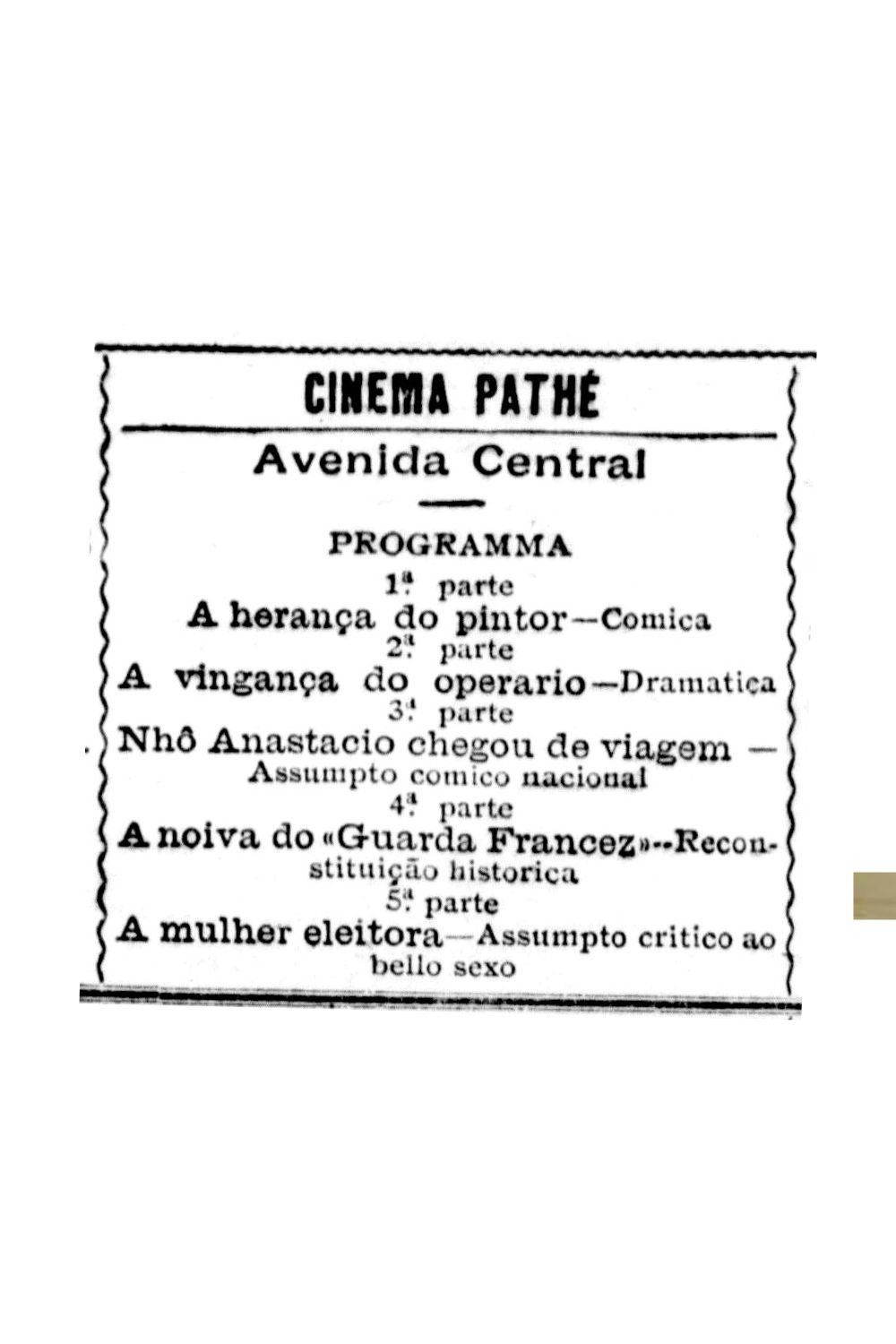 CINEMA PATHÉ

Avenida Central

PROGRAMMA

1ª parte

A herança do pintor—Comica

2ª parte

A vingança do operario—Dramatica

3ª parte

Nhô Anastacio chegou de viagem — Assumpto comico nacional

4ª parte

A noiva do «Guarda Francez»--Reconstituição historica

5ª parte

A mulher eleitora—Assumpto critico ao bello sexo